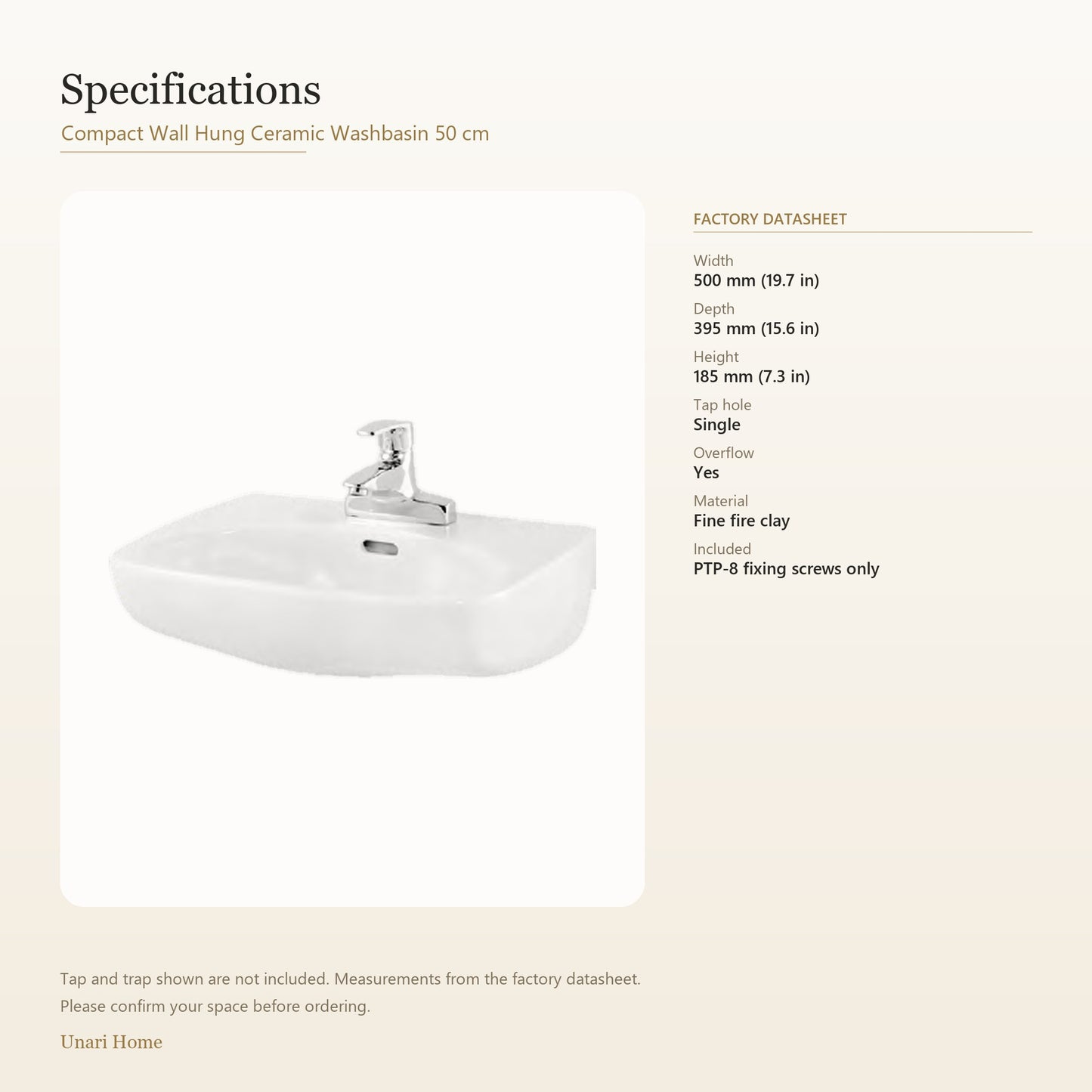 Specifications

Compact Wall Hung Ceramic Washbasin 50 cm

FACTORY DATASHEET

Width
500 mm (19.7 in)

Depth
395 mm (15.6 in)

Height
185 mm (7.3 in)

Tap hole
Single

Overflow
Yes

Material
Fine fire clay

Included
PTP-8 fixing screws only

Tap and trap shown are not included. Measurements from the factory datasheet. Please confirm your space before ordering.

Unari Home